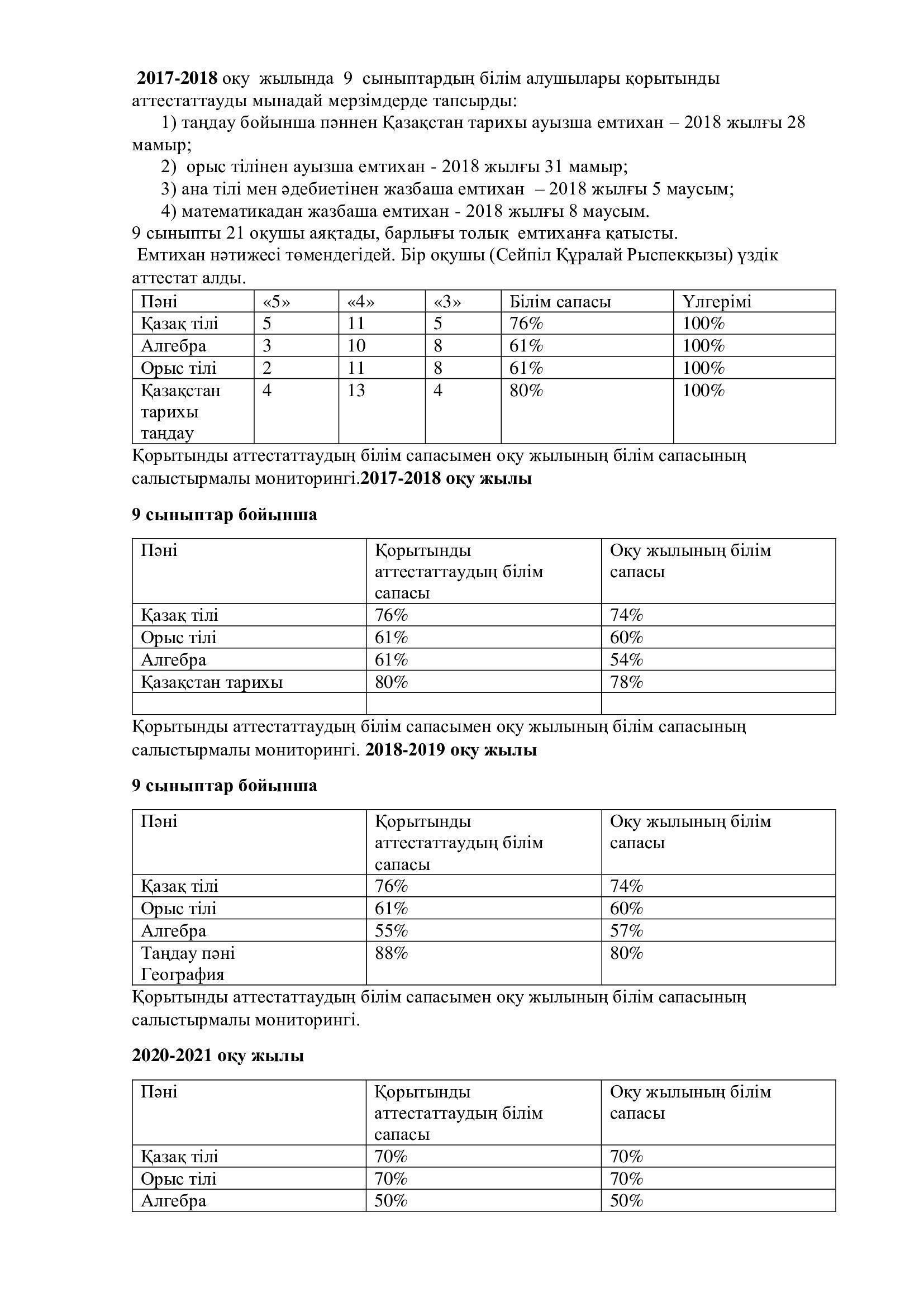 2017-2018 оқу жылында 9 сыныптардың білім алушылары қорытынды аттестаттауды мынадай мерзімдерде тапсырды:

1) таңдау бойынша пәннен Қазақстан тарихы ауызша емтихан – 2018 жылғы 28 мамыр;

2) орыс тілінен ауызша емтихан - 2018 жылғы 31 мамыр;

3) ана тілі мен әдебиетінен жазбаша емтихан – 2018 жылғы 5 маусым;

4) математикадан жазбаша емтихан - 2018 жылғы 8 маусым.

9 сыныпты 21 оқушы аяқтады, барлығы толық емтиханға қатысты.

Емтихан нәтижесі төмендегідей. Бір оқушы (Сейпіл Құралай Рыспекқызы) үздік аттестат алды.

| Пәні | «5» | «4» | «3» | Білім сапасы | Үлгерімі |
|---|---|---|---|---|---|
| Қазақ тілі | 5 | 11 | 5 | 76% | 100% |
| Алгебра | 3 | 10 | 8 | 61% | 100% |
| Орыс тілі | 2 | 11 | 8 | 61% | 100% |
| Қазақстан тарихы таңдау | 4 | 13 | 4 | 80% | 100% |

Қорытынды аттестаттаудың білім сапасымен оқу жылының білім сапасының салыстырмалы мониторингі.2017-2018 оқу жылы

9 сыныптар бойынша

| Пәні | Қорытынды аттестаттаудың білім сапасы | Оқу жылының білім сапасы |
|---|---|---|
| Қазақ тілі | 76% | 74% |
| Орыс тілі | 61% | 60% |
| Алгебра | 61% | 54% |
| Қазақстан тарихы | 80% | 78% |
| | | |

Қорытынды аттестаттаудың білім сапасымен оқу жылының білім сапасының салыстырмалы мониторингі. 2018-2019 оқу жылы

9 сыныптар бойынша

| Пәні | Қорытынды аттестаттаудың білім сапасы | Оқу жылының білім сапасы |
|---|---|---|
| Қазақ тілі | 76% | 74% |
| Орыс тілі | 61% | 60% |
| Алгебра | 55% | 57% |
| Таңдау пәні География | 88% | 80% |

Қорытынды аттестаттаудың білім сапасымен оқу жылының білім сапасының салыстырмалы мониторингі.

2020-2021 оқу жылы

| Пәні | Қорытынды аттестаттаудың білім сапасы | Оқу жылының білім сапасы |
|---|---|---|
| Қазақ тілі | 70% | 70% |
| Орыс тілі | 70% | 70% |
| Алгебра | 50% | 50% |